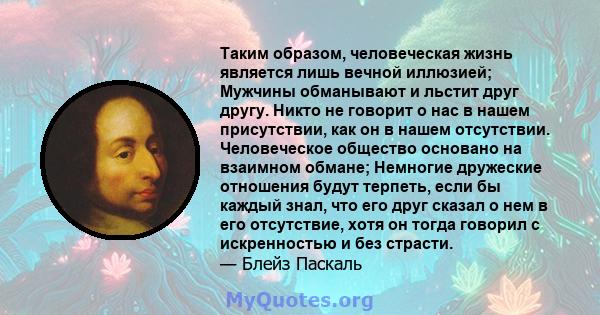 Таким образом, человеческая жизнь является лишь вечной иллюзией; Мужчины обманывают и льстит друг другу. Никто не говорит о нас в нашем присутствии, как он в нашем отсутствии. Человеческое общество основано на взаимном обмане; Немногие дружеские отношения будут терпеть, если бы каждый знал, что его друг сказал о нем в его отсутствие, хотя он тогда говорил с искренностью и без страсти.
— Блейз Паскаль

MyQuotes.org